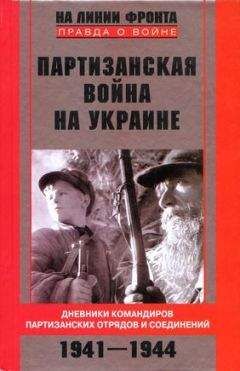 НА ЛИНИИ ФРОНТА
ПРАВДА О ВОЙНЕ

ПАРТИЗАНСКАЯ ВОЙНА НА УКРАИНЕ

ДНЕВНИКИ КОМАНДИРОВ ПАРТИЗАНСКИХ ОТРЯДОВ И СОЕДИНЕНИЙ

1941—1944